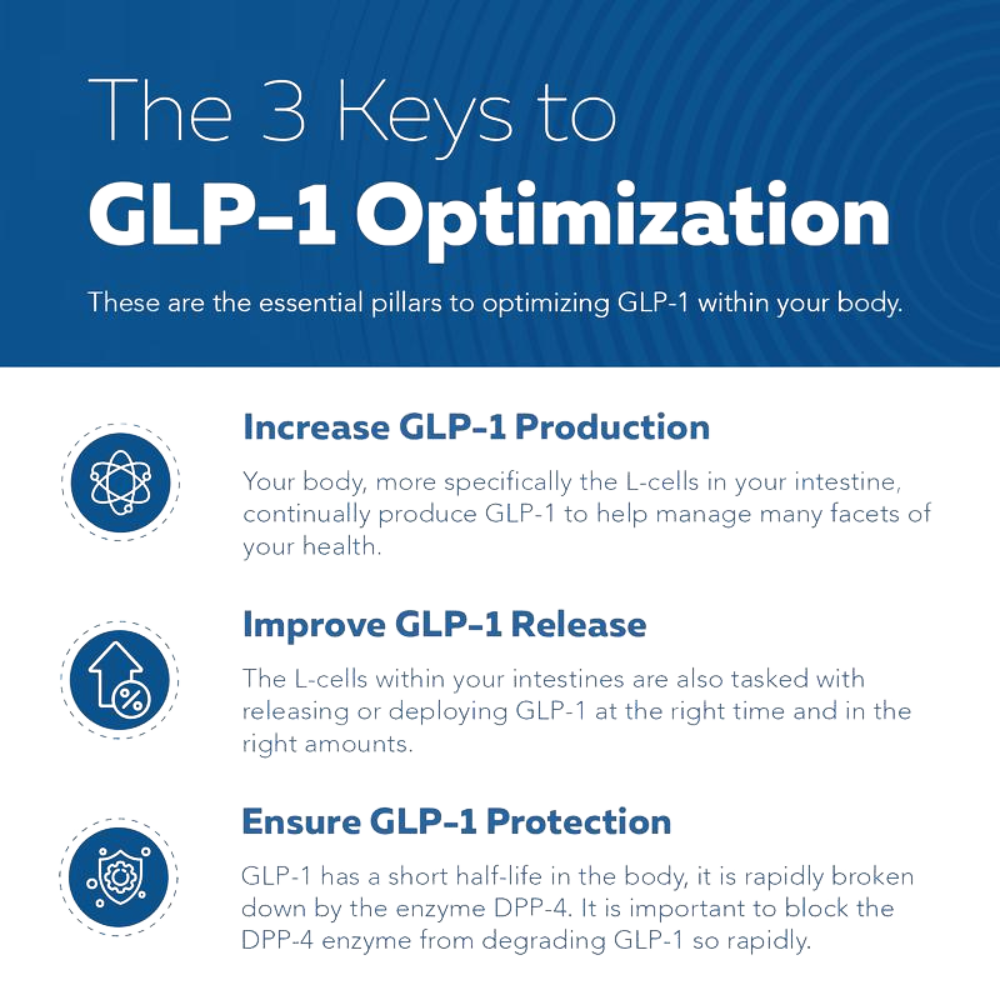 The 3 Keys to
GLP-1 Optimization

These are the essential pillars to optimizing GLP-1 within your body.

Increase GLP-1 Production

Your body, more specifically the L-cells in your intestine, continually produce GLP-1 to help manage many facets of your health.

Improve GLP-1 Release

The L-cells within your intestines are also tasked with releasing or deploying GLP-1 at the right time and in the right amounts.

Ensure GLP-1 Protection

GLP-1 has a short half-life in the body, it is rapidly broken down by the enzyme DPP-4. It is important to block the DPP-4 enzyme from degrading GLP-1 so rapidly.